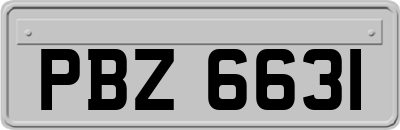 PBZ 6631